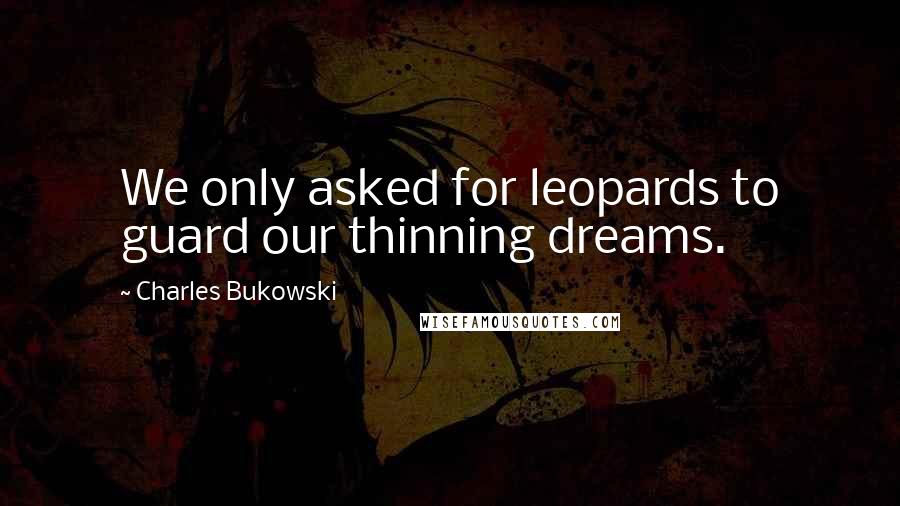 We only asked for leopards to guard our thinning dreams.

~ Charles Bukowski

WISEFAMOUSQUOTES.COM